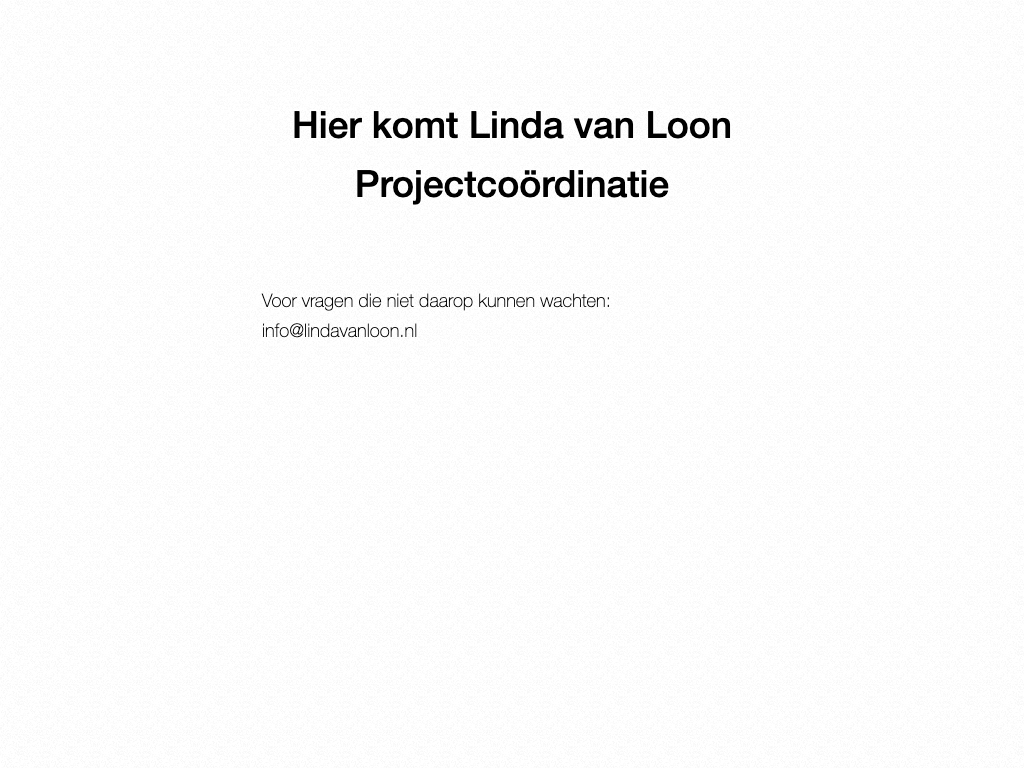 Hier komt Linda van Loon

Projectcoördinatie

Voor vragen die niet daarop kunnen wachten:

info@lindavanloon.nl